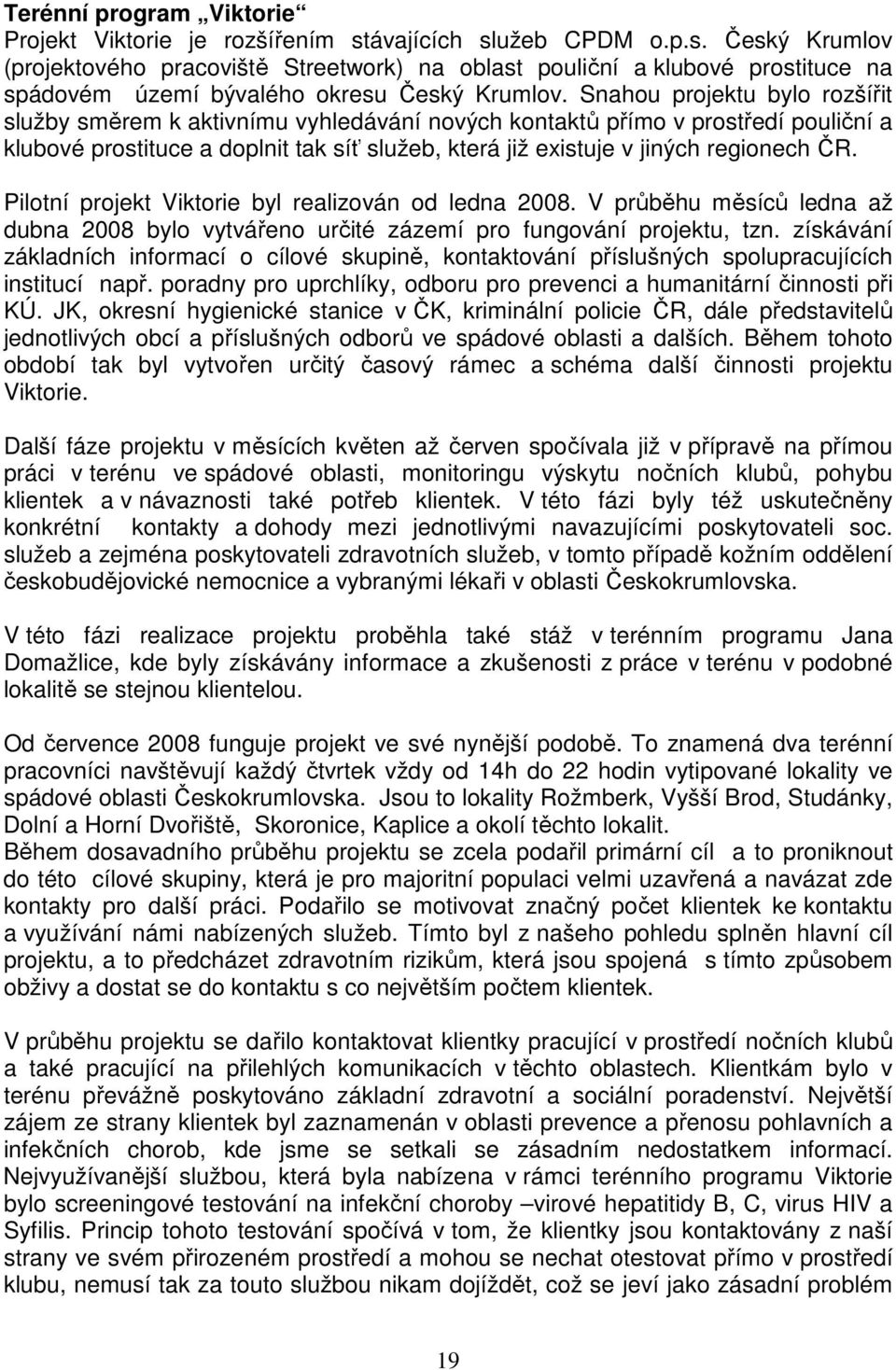 Terénní program „Viktorie“

Projekt Viktorie je rozšířením stávajících služeb CPDM o.p.s. Český Krumlov (projektového pracoviště Streetwork) na oblast pouliční a klubové prostituce na spádovém území bývalého okresu Český Krumlov. Snahou projektu bylo rozšířit služby směrem k aktivnímu vyhledávání nových kontaktů přímo v prostředí pouliční a klubové prostituce a doplnit tak síť služeb, která již existuje v jiných regionech ČR.

Pilotní projekt Viktorie byl realizován od ledna 2008. V průběhu měsíců ledna až dubna 2008 bylo vytvářeno určité zázemí pro fungování projektu, tzn. získávání základních informací o cílové skupině, kontaktování příslušných spolupracujících institucí např. poradny pro uprchlíky, odboru pro prevenci a humanitární činnosti při KÚ. JK, okresní hygienické stanice v ČK, kriminální policie ČR, dále představitelů jednotlivých obcí a příslušných odborů ve spádové oblasti a dalších. Během tohoto období tak byl vytvořen určitý časový rámec a schéma další činnosti projektu Viktorie.

Další fáze projektu v měsících květen až červen spočívala již v přípravě na přímou práci v terénu ve spádové oblasti, monitoringu výskytu nočních klubů, pohybu klientek a v návaznosti také potřeb klientek. V této fázi byly též uskutečněny konkrétní kontakty a dohody mezi jednotlivými navazujícími poskytovateli soc. služeb a zejména poskytovateli zdravotních služeb, v tomto případě kožním oddělení českobudějovické nemocnice a vybranými lékaři v oblasti Českokrumlovska.

V této fázi realizace projektu proběhla také stáž v terénním programu Jana Domažlice, kde byly získávány informace a zkušenosti z práce v terénu v podobné lokalitě se stejnou klientelou.

Od července 2008 funguje projekt ve své nynější podobě. To znamená dva terénní pracovníci navštěvují každý čtvrtek vždy od 14h do 22 hodin vytipované lokality ve spádové oblasti Českokrumlovska. Jsou to lokality Rožmberk, Vyšší Brod, Studánky, Dolní a Horní Dvořiště, Skoronice, Kaplice a okolí těchto lokalit.
Během dosavadního průběhu projektu se zcela podařil primární cíl a to proniknout do této cílové skupiny, která je pro majoritní populaci velmi uzavřená a navázat zde kontakty pro další práci. Podařilo se motivovat značný počet klientek ke kontaktu a využívání námi nabízených služeb. Tímto byl z našeho pohledu splněn hlavní cíl projektu, a to předcházet zdravotním rizikům, která jsou spojená s tímto způsobem obživy a dostat se do kontaktu s co největším počtem klientek.

V průběhu projektu se dařilo kontaktovat klientky pracující v prostředí nočních klubů a také pracující na přilehlých komunikacích v těchto oblastech. Klientkám bylo v terénu převážně poskytováno základní zdravotní a sociální poradenství. Největší zájem ze strany klientek byl zaznamenán v oblasti prevence a přenosu pohlavních a infekčních chorob, kde jsme se setkali se zásadním nedostatkem informací. Nejvyužívanější službou, která byla nabízena v rámci terénního programu Viktorie bylo screeningové testování na infekční choroby –virové hepatitidy B, C, virus HIV a Syfilis. Princip tohoto testování spočívá v tom, že klientky jsou kontaktovány z naší strany ve svém přirozeném prostředí a mohou se nechat otestovat přímo v prostředí klubu, nemusí tak za touto službou nikam dojíždět, což se jeví jako zásadní problém

19